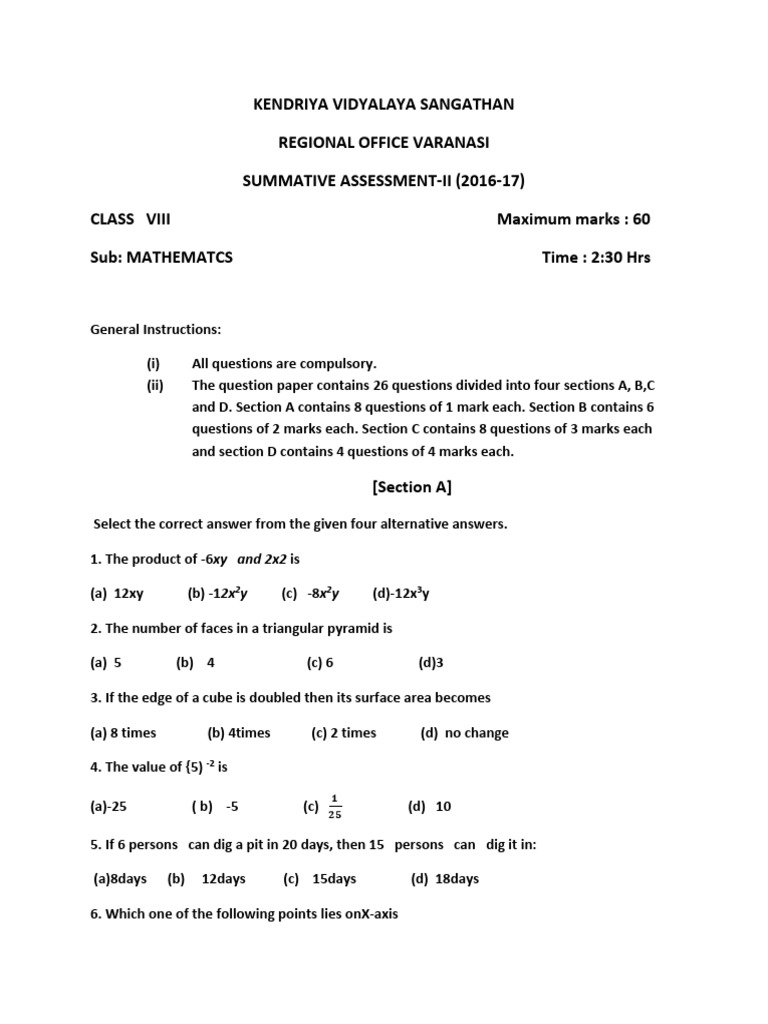 KENDRIYA VIDYALAYA SANGATHAN

REGIONAL OFFICE VARANASI

SUMMATIVE ASSESSMENT-II (2016-17)

CLASS VIII

Maximum marks : 60

Sub: MATHEMATCS

Time : 2:30 Hrs

General Instructions:

(i) All questions are compulsory.

(ii) The question paper contains 26 questions divided into four sections A, B,C and D. Section A contains 8 questions of 1 mark each. Section B contains 6 questions of 2 marks each. Section C contains 8 questions of 3 marks each and section D contains 4 questions of 4 marks each.

[Section A]

Select the correct answer from the given four alternative answers.

1. The product of -6xy and 2x2 is

(a) 12xy (b) $-12x^2y$ (c) $-8x^2y$ (d)$-12x^3y$

2. The number of faces in a triangular pyramid is

(a) 5 (b) 4 (c) 6 (d)3

3. If the edge of a cube is doubled then its surface area becomes

(a) 8 times (b) 4times (c) 2 times (d) no change

4. The value of $(5)^{-2}$ is

(a)-25 ( b) -5 (c) $\frac{1}{25}$ (d) 10

5. If 6 persons can dig a pit in 20 days, then 15 persons can dig it in:

(a)8days (b) 12days (c) 15days (d) 18days

6. Which one of the following points lies onX-axis